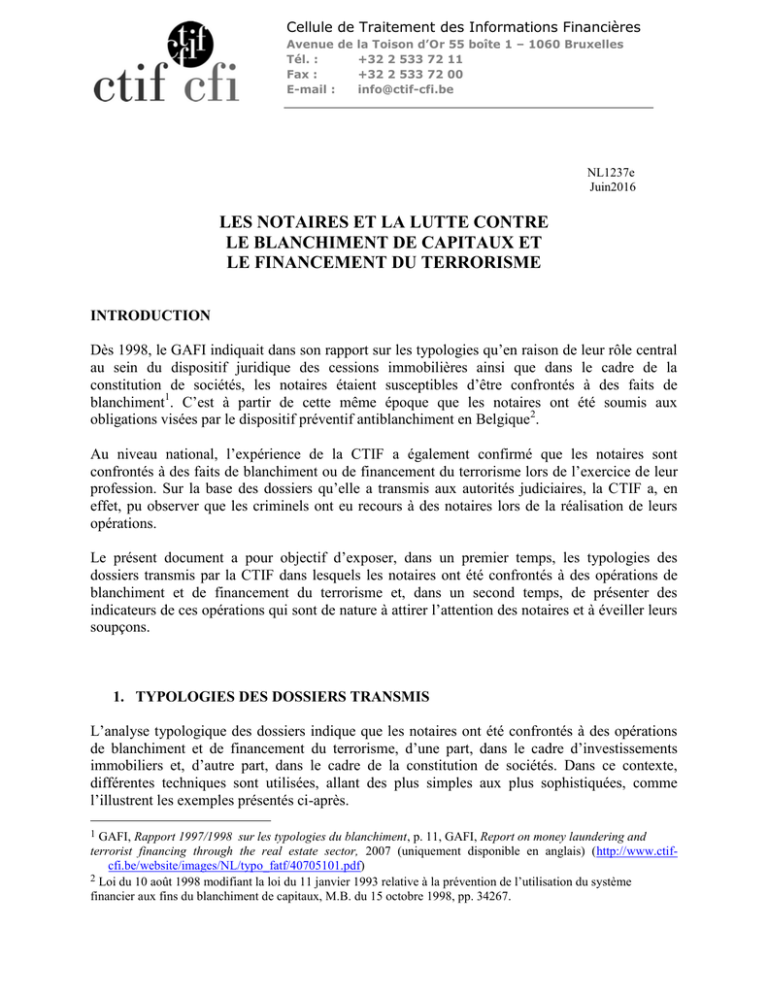 ctif cfi

Cellule de Traitement des Informations Financières
Avenue de la Toison d'Or 55 boîte 1 – 1060 Bruxelles
Tél. : +32 2 533 72 11
Fax : +32 2 533 72 00
E-mail : info@ctif-cfi.be

NL1237e
Juin2016

LES NOTAIRES ET LA LUTTE CONTRE
LE BLANCHIMENT DE CAPITAUX ET
LE FINANCEMENT DU TERRORISME

INTRODUCTION

Dès 1998, le GAFI indiquait dans son rapport sur les typologies qu'en raison de leur rôle central au sein du dispositif juridique des cessions immobilières ainsi que dans le cadre de la constitution de sociétés, les notaires étaient susceptibles d'être confrontés à des faits de blanchiment$^{1}$. C'est à partir de cette même époque que les notaires ont été soumis aux obligations visées par le dispositif préventif antiblanchiment en Belgique$^{2}$.

Au niveau national, l'expérience de la CTIF a également confirmé que les notaires sont confrontés à des faits de blanchiment ou de financement du terrorisme lors de l'exercice de leur profession. Sur la base des dossiers qu'elle a transmis aux autorités judiciaires, la CTIF a, en effet, pu observer que les criminels ont eu recours à des notaires lors de la réalisation de leurs opérations.

Le présent document a pour objectif d'exposer, dans un premier temps, les typologies des dossiers transmis par la CTIF dans lesquels les notaires ont été confrontés à des opérations de blanchiment et de financement du terrorisme et, dans un second temps, de présenter des indicateurs de ces opérations qui sont de nature à attirer l'attention des notaires et à éveiller leurs soupçons.

1. TYPOLOGIES DES DOSSIERS TRANSMIS

L'analyse typologique des dossiers indique que les notaires ont été confrontés à des opérations de blanchiment et de financement du terrorisme, d'une part, dans le cadre d'investissements immobiliers et, d'autre part, dans le cadre de la constitution de sociétés. Dans ce contexte, différentes techniques sont utilisées, allant des plus simples aux plus sophistiquées, comme l'illustrent les exemples présentés ci-après.

$^{1}$ GAFI, Rapport 1997/1998 sur les typologies du blanchiment, p. 11, GAFI, Report on money laundering and terrorist financing through the real estate sector, 2007 (uniquement disponible en anglais) (http://www.ctif-cfi.be/website/images/NL/typo_fatf/40705101.pdf)
$^{2}$ Loi du 10 août 1998 modifiant la loi du 11 janvier 1993 relative à la prévention de l'utilisation du système financier aux fins du blanchiment de capitaux, M.B. du 15 octobre 1998, pp. 34267.